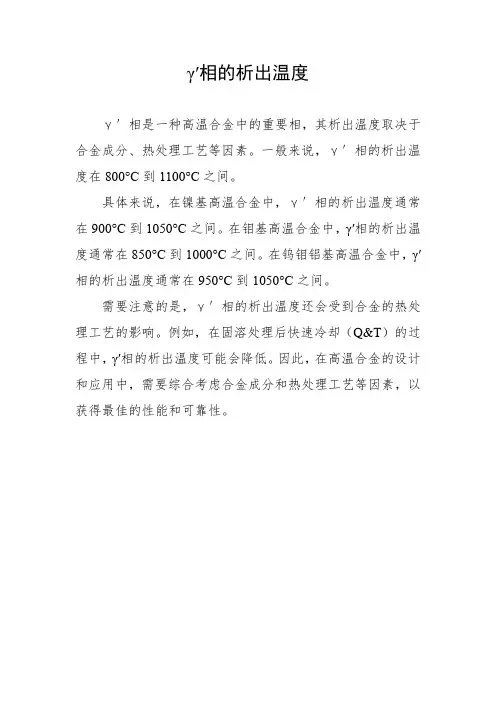 γ′相的析出温度

γ′相是一种高温合金中的重要相，其析出温度取决于合金成分、热处理工艺等因素。一般来说，γ′相的析出温度在 800°C 到 1100°C 之间。

具体来说，在镍基高温合金中，γ′相的析出温度通常在 900°C 到 1050°C 之间。在钼基高温合金中，γ′相的析出温度通常在 850°C 到 1000°C 之间。在钨钼铝基高温合金中，γ′相的析出温度通常在 950°C 到 1050°C 之间。

需要注意的是，γ′相的析出温度还会受到合金的热处理工艺的影响。例如，在固溶处理后快速冷却（Q&T）的过程中，γ′相的析出温度可能会降低。因此，在高温合金的设计和应用中，需要综合考虑合金成分和热处理工艺等因素，以获得最佳的性能和可靠性。